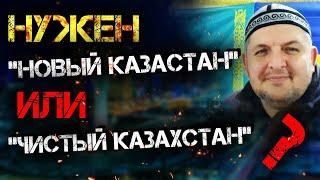 НУЖЕН

"НОВЫЙ КАЗАСТАН"

ИЛИ

"ЧИСТЫЙ КАЗАХСТАН"

?